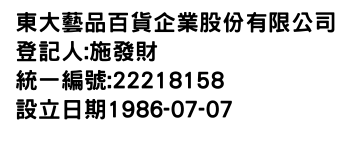 東大藝品百貨企業股份有限公司
登記人:施發財
統一編號:22218158
設立日期1986-07-07